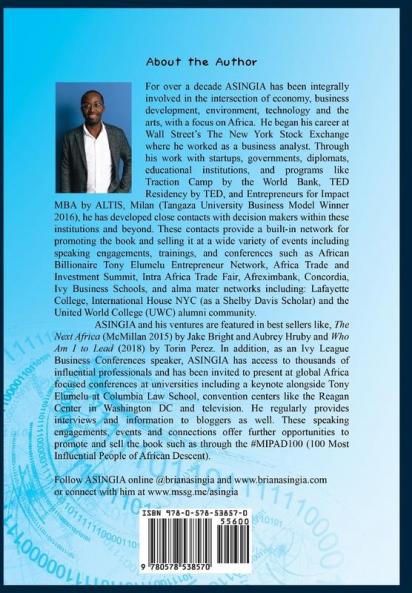 About the Author

For over a decade ASINGIA has been integrally involved in the intersection of economy, business development, environment, technology and the arts, with a focus on Africa. He began his career at Wall Street's The New York Stock Exchange where he worked as a business analyst. Through his work with startups, governments, diplomats, educational institutions, and programs like Traction Camp by the World Bank, TED Residency by TED, and Entrepreneurs for Impact MBA by ALTIS, Milan (Tangaza University Business Model Winner 2016), he has developed close contacts with decision makers within these institutions and beyond. These contacts provide a built-in network for promoting the book and selling it at a wide variety of events including speaking engagements, trainings, and conferences such as African Billionaire Tony Elumelu Entrepreneur Network, Africa Trade and Investment Summit, Intra Africa Trade Fair, Afreximbank, Concordia, Ivy Business Schools, and alma mater networks including: Lafayette College, International House NYC (as a Shelby Davis Scholar) and the United World College (UWC) alumni community.

ASINGIA and his ventures are featured in best sellers like, The Next Africa (McMillan 2015) by Jake Bright and Aubrey Hruby and Who Am I to Lead (2018) by Torin Perez. In addition, as an Ivy League Business Conferences speaker, ASINGIA has access to thousands of influential professionals and has been invited to present at global Africa focused conferences at universities including a keynote alongside Tony Elumelu at Columbia Law School, convention centers like the Reagan Center in Washington DC and television. He regularly provides interviews and information to bloggers as well. These speaking engagements, events and connections offer further opportunities to promote and sell the book such as through the #MIPAD100 (100 Most Influential People of African Descent).

Follow ASINGIA online @brianasingia and www.brianasingia.com or connect with him at www.mssg.me/asingia

ISBN 978-0-578-53857-0
55600
9 780578 538570